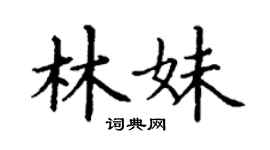 林妹

词典网